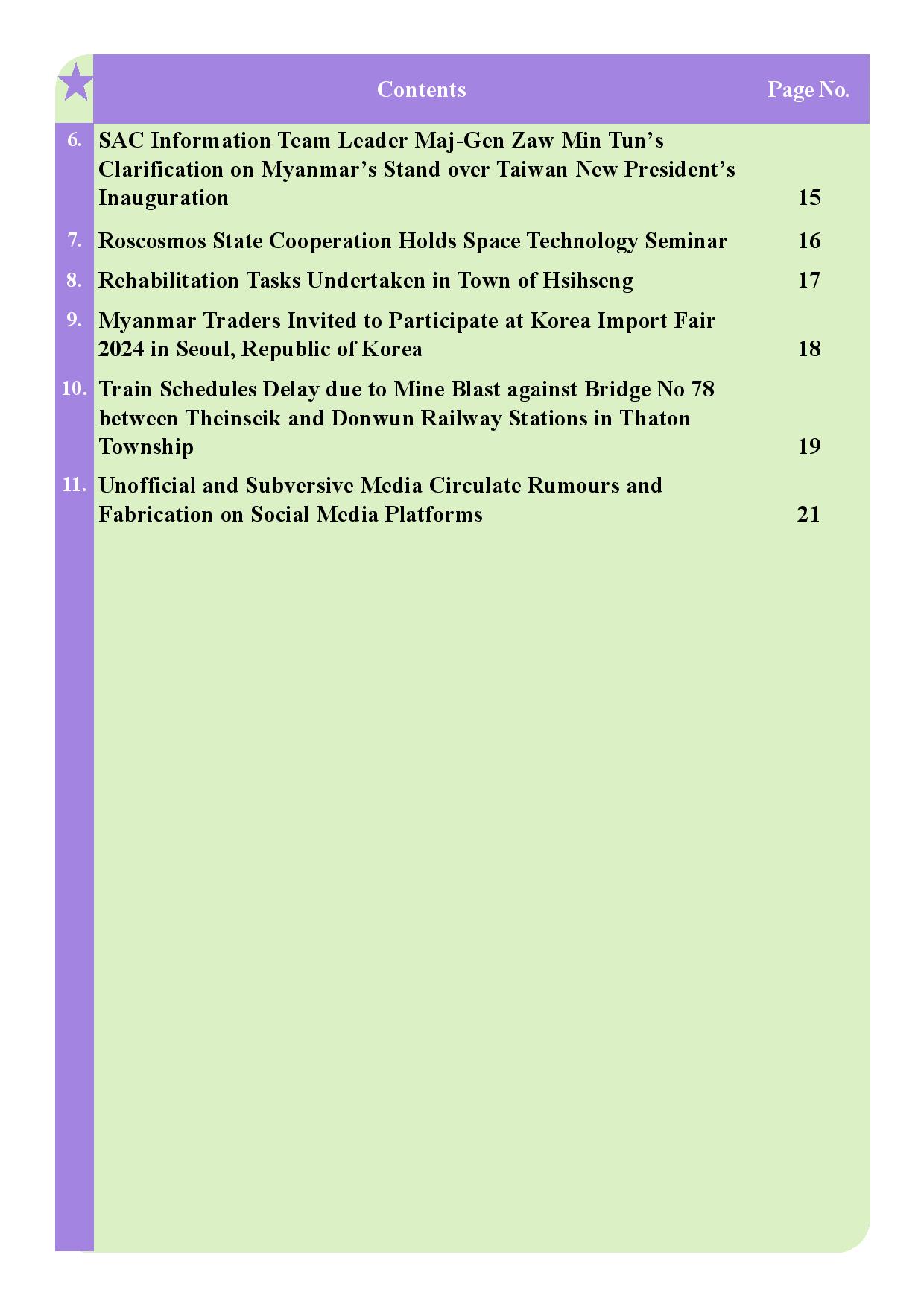 | | Contents | Page No. |
|---|---|---|
| 6. | SAC Information Team Leader Maj-Gen Zaw Min Tun's Clarification on Myanmar's Stand over Taiwan New President's Inauguration | 15 |
| 7. | Roscosmos State Cooperation Holds Space Technology Seminar | 16 |
| 8. | Rehabilitation Tasks Undertaken in Town of Hsihseng | 17 |
| 9. | Myanmar Traders Invited to Participate at Korea Import Fair 2024 in Seoul, Republic of Korea | 18 |
| 10. | Train Schedules Delay due to Mine Blast against Bridge No 78 between Theinseik and Donwun Railway Stations in Thaton Township | 19 |
| 11. | Unofficial and Subversive Media Circulate Rumours and Fabrication on Social Media Platforms | 21 |